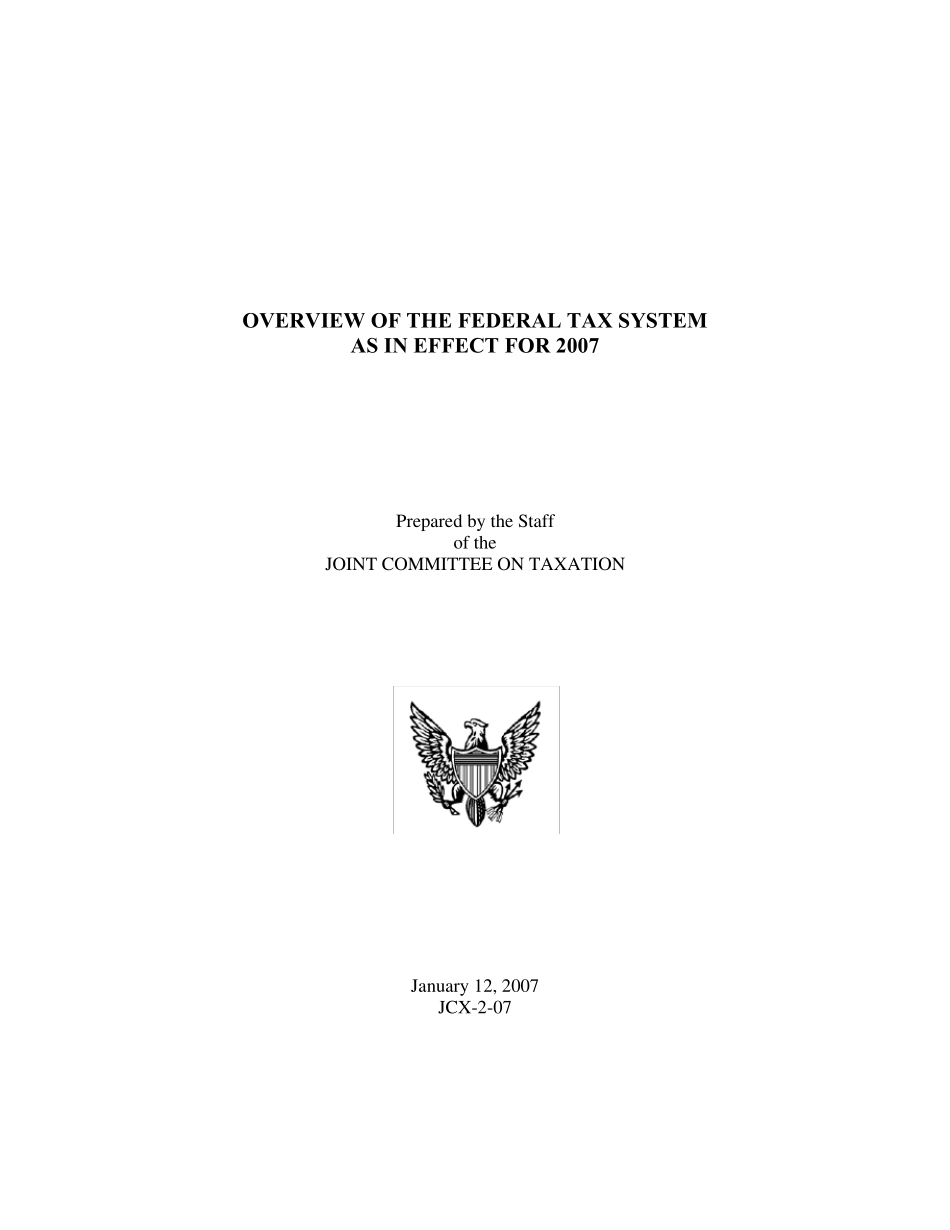 OVERVIEW OF THE FEDERAL TAX SYSTEM
AS IN EFFECT FOR 2007

Prepared by the Staff
of the
JOINT COMMITTEE ON TAXATION

January 12, 2007
JCX-2-07